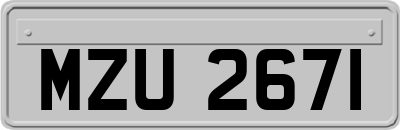 MZU 2671